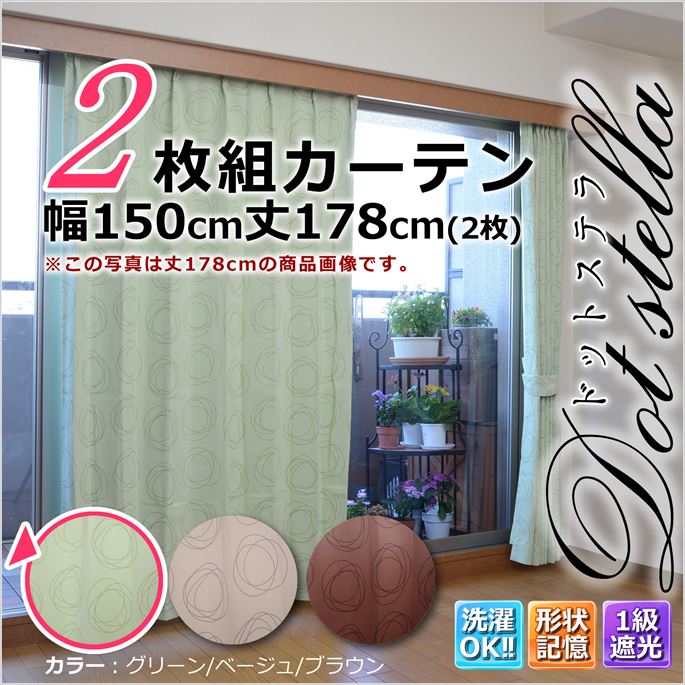 2枚組カーテン
幅150cm丈178cm(2枚)
※この写真は丈178cmの商品画像です。

Dot stella
ドットステラ

洗濯OK!!
形状記憶
1級遮光

カラー：グリーン/ベージュ/ブラウン